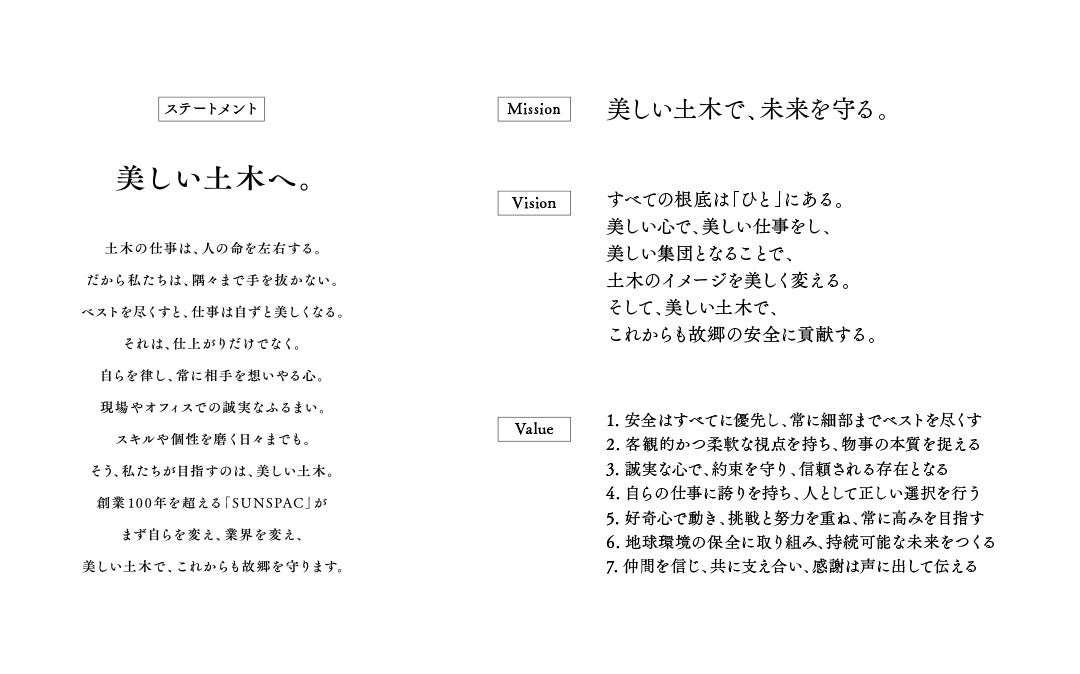 ステートメント

美しい土木へ。

土木の仕事は、人の命を左右する。
だから私たちは、隅々まで手を抜かない。
ベストを尽くすと、仕事は自ずと美しくなる。
それは、仕上がりだけでなく。
自らを律し、常に相手を想いやる心。
現場やオフィスでの誠実なふるまい。
スキルや個性を磨く日々までも。
そう、私たちが目指すのは、美しい土木。
創業100年を超える「SUNSPAC」が
まず自らを変え、業界を変え、
美しい土木で、これからも故郷を守ります。

Mission

美しい土木で、未来を守る。

Vision

すべての根底は「ひと」にある。
美しい心で、美しい仕事をし、
美しい集団となることで、
土木のイメージを美しく変える。
そして、美しい土木で、
これからも故郷の安全に貢献する。

Value

1. 安全はすべてに優先し、常に細部までベストを尽くす
2. 客観的かつ柔軟な視点を持ち、物事の本質を捉える
3. 誠実な心で、約束を守り、信頼される存在となる
4. 自らの仕事に誇りを持ち、人として正しい選択を行う
5. 好奇心で動き、挑戦と努力を重ね、常に高みを目指す
6. 地球環境の保全に取り組み、持続可能な未来をつくる
7. 仲間を信じ、共に支え合い、感謝は声に出して伝える